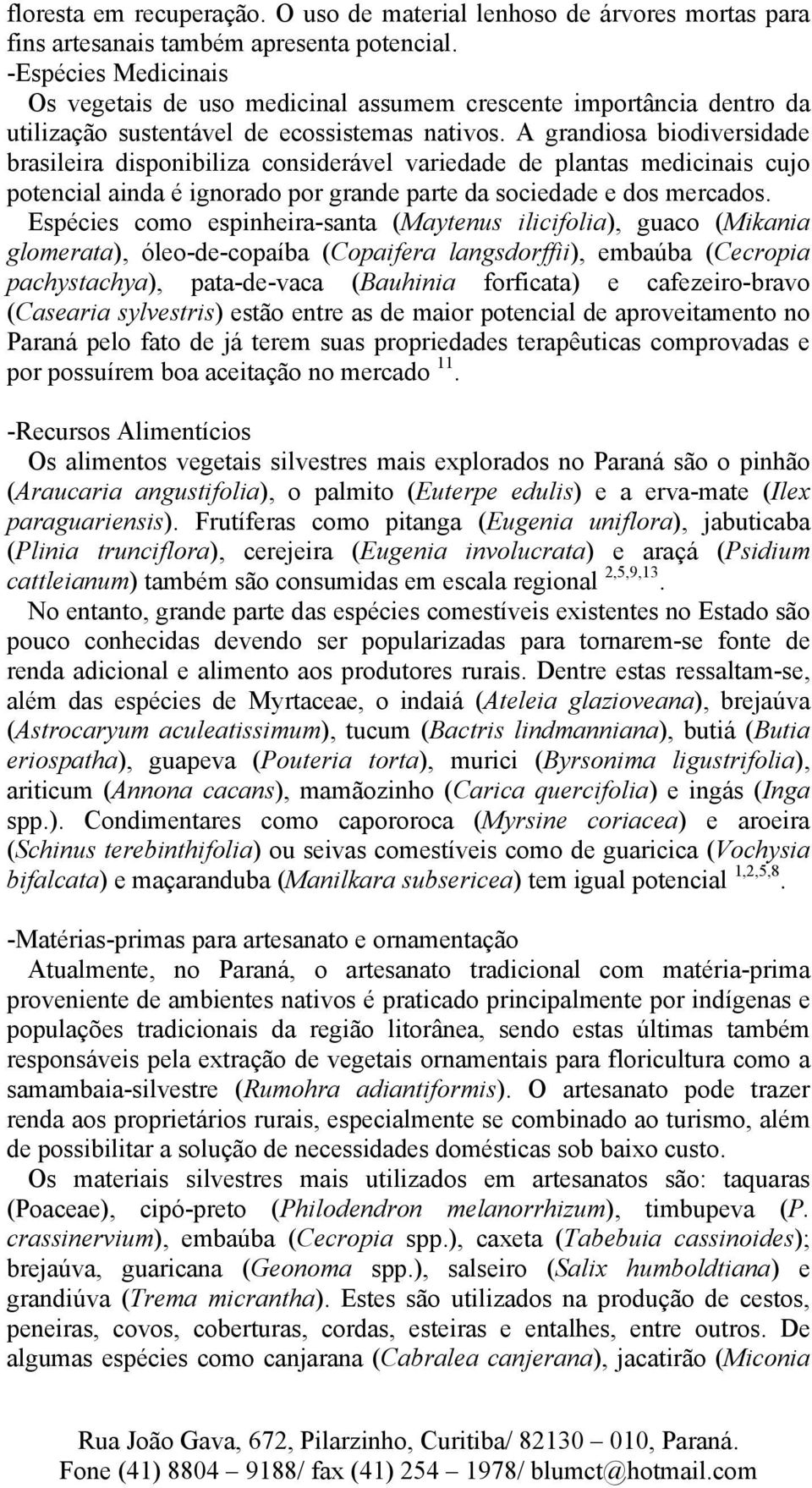 floresta em recuperação. O uso de material lenhoso de árvores mortas para fins artesanais também apresenta potencial.
-Espécies Medicinais
Os vegetais de uso medicinal assumem crescente importância dentro da utilização sustentável de ecossistemas nativos. A grandiosa biodiversidade brasileira disponibiliza considerável variedade de plantas medicinais cujo potencial ainda é ignorado por grande parte da sociedade e dos mercados.
Espécies como espinheira-santa (Maytenus ilicifolia), guaco (Mikania glomerata), óleo-de-copaíba (Copaifera langsdorffii), embaúba (Cecropia pachystachya), pata-de-vaca (Bauhinia forficata) e cafezeiro-bravo (Casearia sylvestris) estão entre as de maior potencial de aproveitamento no Paraná pelo fato de já terem suas propriedades terapêuticas comprovadas e por possuírem boa aceitação no mercado $^{11}$.

-Recursos Alimentícios
Os alimentos vegetais silvestres mais explorados no Paraná são o pinhão (Araucaria angustifolia), o palmito (Euterpe edulis) e a erva-mate (Ilex paraguariensis). Frutíferas como pitanga (Eugenia uniflora), jabuticaba (Plinia trunciflora), cerejeira (Eugenia involucrata) e araçá (Psidium cattleianum) também são consumidas em escala regional $^{2,5,9,13}$.
No entanto, grande parte das espécies comestíveis existentes no Estado são pouco conhecidas devendo ser popularizadas para tornarem-se fonte de renda adicional e alimento aos produtores rurais. Dentre estas ressaltam-se, além das espécies de Myrtaceae, o indaiá (Ateleia glazioveana), brejaúva (Astrocaryum aculeatissimum), tucum (Bactris lindmanniana), butiá (Butia eriospatha), guapeva (Pouteria torta), murici (Byrsonima ligustrifolia), ariticum (Annona cacans), mamãozinho (Carica quercifolia) e ingás (Inga spp.). Condimentares como capororoca (Myrsine coriacea) e aroeira (Schinus terebinthifolia) ou seivas comestíveis como de guaricica (Vochysia bifalcata) e maçaranduba (Manilkara subsericea) tem igual potencial $^{1,2,5,8}$.

-Matérias-primas para artesanato e ornamentação
Atualmente, no Paraná, o artesanato tradicional com matéria-prima proveniente de ambientes nativos é praticado principalmente por indígenas e populações tradicionais da região litorânea, sendo estas últimas também responsáveis pela extração de vegetais ornamentais para floricultura como a samambaia-silvestre (Rumohra adiantiformis). O artesanato pode trazer renda aos proprietários rurais, especialmente se combinado ao turismo, além de possibilitar a solução de necessidades domésticas sob baixo custo.
Os materiais silvestres mais utilizados em artesanatos são: taquaras (Poaceae), cipó-preto (Philodendron melanorrhizum), timbupeva (P. crassinervium), embaúba (Cecropia spp.), caxeta (Tabebuia cassinoides); brejaúva, guaricana (Geonoma spp.), salseiro (Salix humboldtiana) e grandiúva (Trema micrantha). Estes são utilizados na produção de cestos, peneiras, covos, coberturas, cordas, esteiras e entalhes, entre outros. De algumas espécies como canjarana (Cabralea canjerana), jacatirão (Miconia

Rua João Gava, 672, Pilarzinho, Curitiba/ 82130 – 010, Paraná.
Fone (41) 8804 – 9188/ fax (41) 254 – 1978/ blumct@hotmail.com